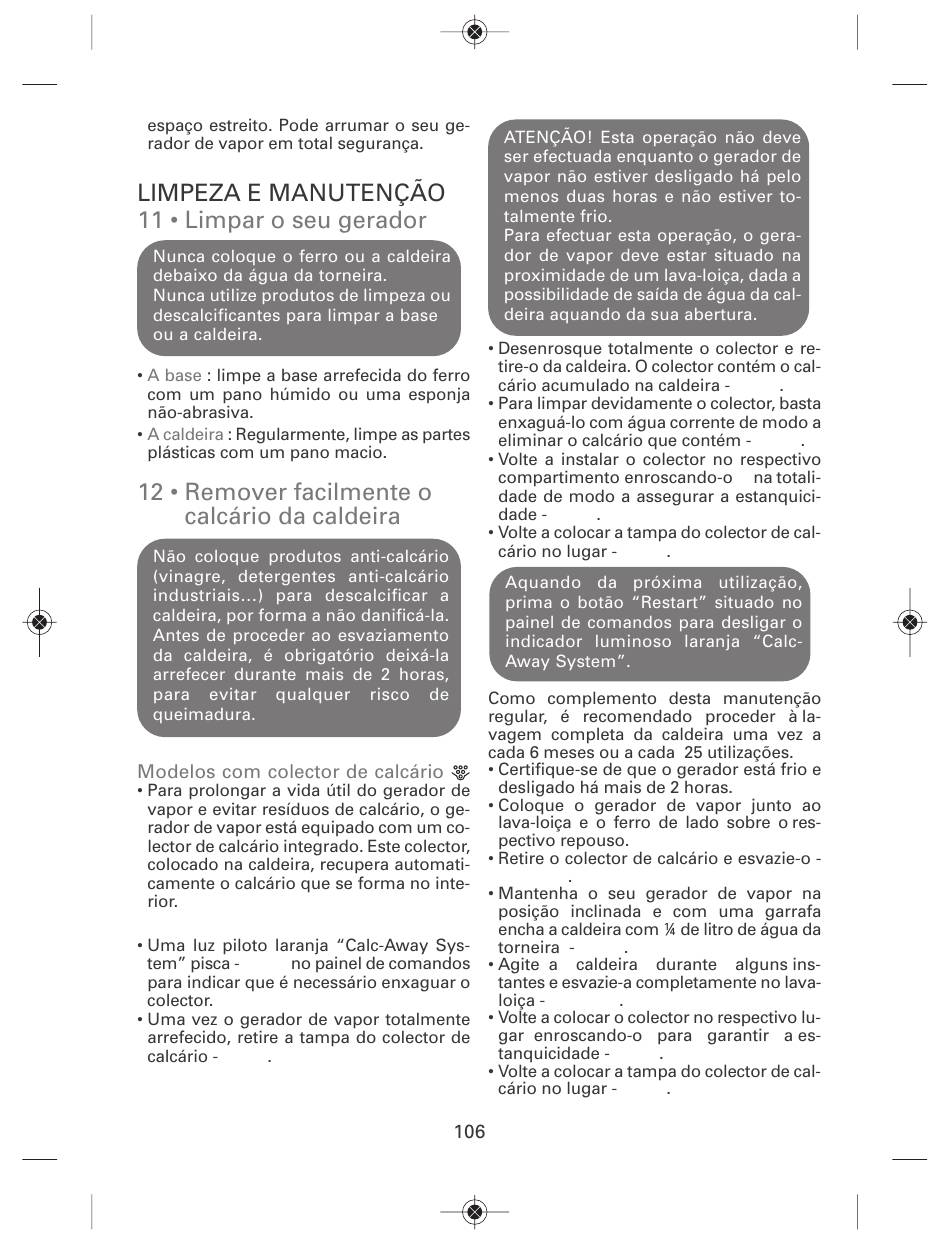 espaço estreito. Pode arrumar o seu gerador de vapor em total segurança.

LIMPEZA E MANUTENÇÃO
11 • Limpar o seu gerador

Nunca coloque o ferro ou a caldeira debaixo da água da torneira.
Nunca utilize produtos de limpeza ou descalcificantes para limpar a base ou a caldeira.

• A base : limpe a base arrefecida do ferro com um pano húmido ou uma esponja não-abrasiva.
• A caldeira : Regularmente, limpe as partes plásticas com um pano macio.

12 • Remover facilmente o calcário da caldeira

Não coloque produtos anti-calcário (vinagre, detergentes anti-calcário industriais...) para descalcificar a caldeira, por forma a não danificá-la.
Antes de proceder ao esvaziamento da caldeira, é obrigatório deixá-la arrefecer durante mais de 2 horas, para evitar qualquer risco de queimadura.

Modelos com colector de calcário
• Para prolongar a vida útil do gerador de vapor e evitar resíduos de calcário, o gerador de vapor está equipado com um colector de calcário integrado. Este colector, colocado na caldeira, recupera automaticamente o calcário que se forma no interior.

• Uma luz piloto laranja “Calc-Away System” pisca - no painel de comandos para indicar que é necessário enxaguar o colector.
• Uma vez o gerador de vapor totalmente arrefecido, retire a tampa do colector de calcário - .

ATENÇÃO! Esta operação não deve ser efectuada enquanto o gerador de vapor não estiver desligado há pelo menos duas horas e não estiver totalmente frio.
Para efectuar esta operação, o gerador de vapor deve estar situado na proximidade de um lava-loiça, dada a possibilidade de saída de água da caldeira aquando da sua abertura.

• Desenrosque totalmente o colector e retire-o da caldeira. O colector contém o calcário acumulado na caldeira - .
• Para limpar devidamente o colector, basta enxaguá-lo com água corrente de modo a eliminar o calcário que contém - .
• Volte a instalar o colector no respectivo compartimento enroscando-o na totalidade de modo a assegurar a estanquicidade - .
• Volte a colocar a tampa do colector de calcário no lugar - .

Aquando da próxima utilização, prima o botão “Restart” situado no painel de comandos para desligar o indicador luminoso laranja “Calc-Away System”.

Como complemento desta manutenção regular, é recomendado proceder à lavagem completa da caldeira uma vez a cada 6 meses ou a cada 25 utilizações.
• Certifique-se de que o gerador está frio e desligado há mais de 2 horas.
• Coloque o gerador de vapor junto ao lava-loiça e o ferro de lado sobre o respectivo repouso.
• Retire o colector de calcário e esvazie-o - .
• Mantenha o seu gerador de vapor na posição inclinada e com uma garrafa encha a caldeira com ¼ de litro de água da torneira - .
• Agite a caldeira durante alguns instantes e esvazie-a completamente no lava-loiça - .
• Volte a colocar o colector no respectivo lugar enroscando-o para garantir a estanquicidade - .
• Volte a colocar a tampa do colector de calcário no lugar - .

106